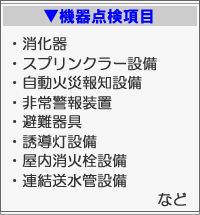 ▼機器点検項目

・消化器
・スプリンクラー設備
・自動火災報知設備
・非常警報装置
・避難器具
・誘導灯設備
・屋内消火栓設備
・連結送水管設備

など